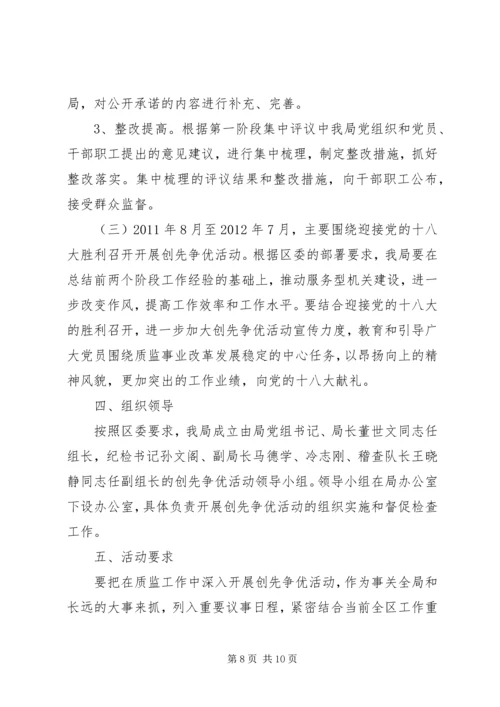 局，对公开承诺的内容进行补充、完善。

3、整改提高。根据第一阶段集中评议中我局党组织和党员、干部职工提出的意见建议，进行集中梳理，制定整改措施，抓好整改落实。集中梳理的评议结果和整改措施，向干部职工公布，接受群众监督。

（三）2011 年 8 月至 2012 年 7 月，主要围绕迎接党的十八大胜利召开开展创先争优活动。根据区委的部署要求，我局要在总结前两个阶段工作经验的基础上，推动服务型机关建设，进一步改变作风，提高工作效率和工作水平。要结合迎接党的十八大的胜利召开，进一步加大创先争优活动宣传力度，教育和引导广大党员围绕质监事业改革发展稳定的中心任务，以昂扬向上的精神风貌，更加突出的工作业绩，向党的十八大献礼。

四、组织领导

按照区委要求，我局成立由局党组书记、局长董世文同志任组长，纪检书记孙文阁、副局长马德学、冷志刚、稽查队长王晓静同志任副组长的创先争优活动领导小组。领导小组在局办公室下设办公室，具体负责开展创先争优活动的组织实施和督促检查工作。

五、活动要求

要把在质监工作中深入开展创先争优活动，作为事关全局和长远的大事来抓，列入重要议事日程，紧密结合当前全区工作重

第 8 页 共 10 页